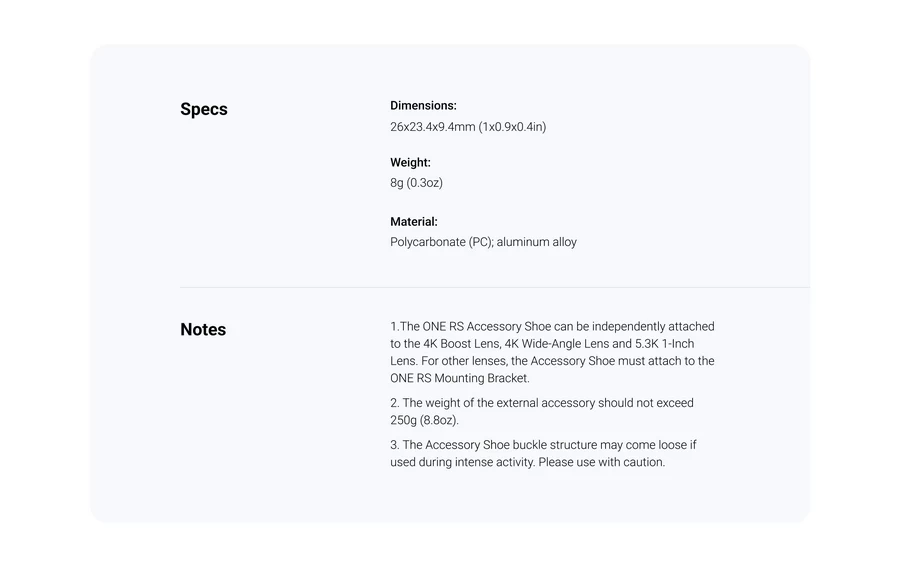 Specs

Dimensions:
26x23.4x9.4mm (1x0.9x0.4in)

Weight:
8g (0.3oz)

Material:
Polycarbonate (PC); aluminum alloy

Notes

1.The ONE RS Accessory Shoe can be independently attached to the 4K Boost Lens, 4K Wide-Angle Lens and 5.3K 1-Inch Lens. For other lenses, the Accessory Shoe must attach to the ONE RS Mounting Bracket.

2. The weight of the external accessory should not exceed 250g (8.8oz).

3. The Accessory Shoe buckle structure may come loose if used during intense activity. Please use with caution.